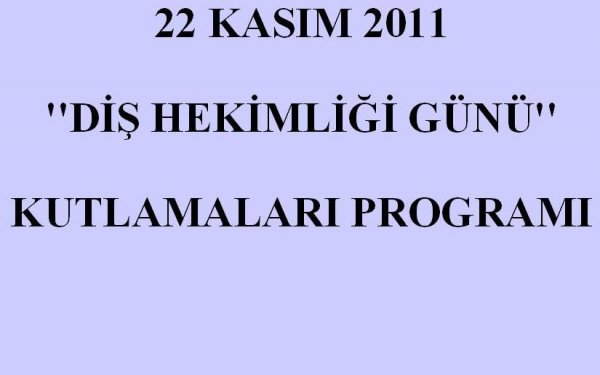 22 KASIM 2011

''DİŞ HEKİMLİĞİ GÜNÜ''

KUTLAMALARI PROGRAMI